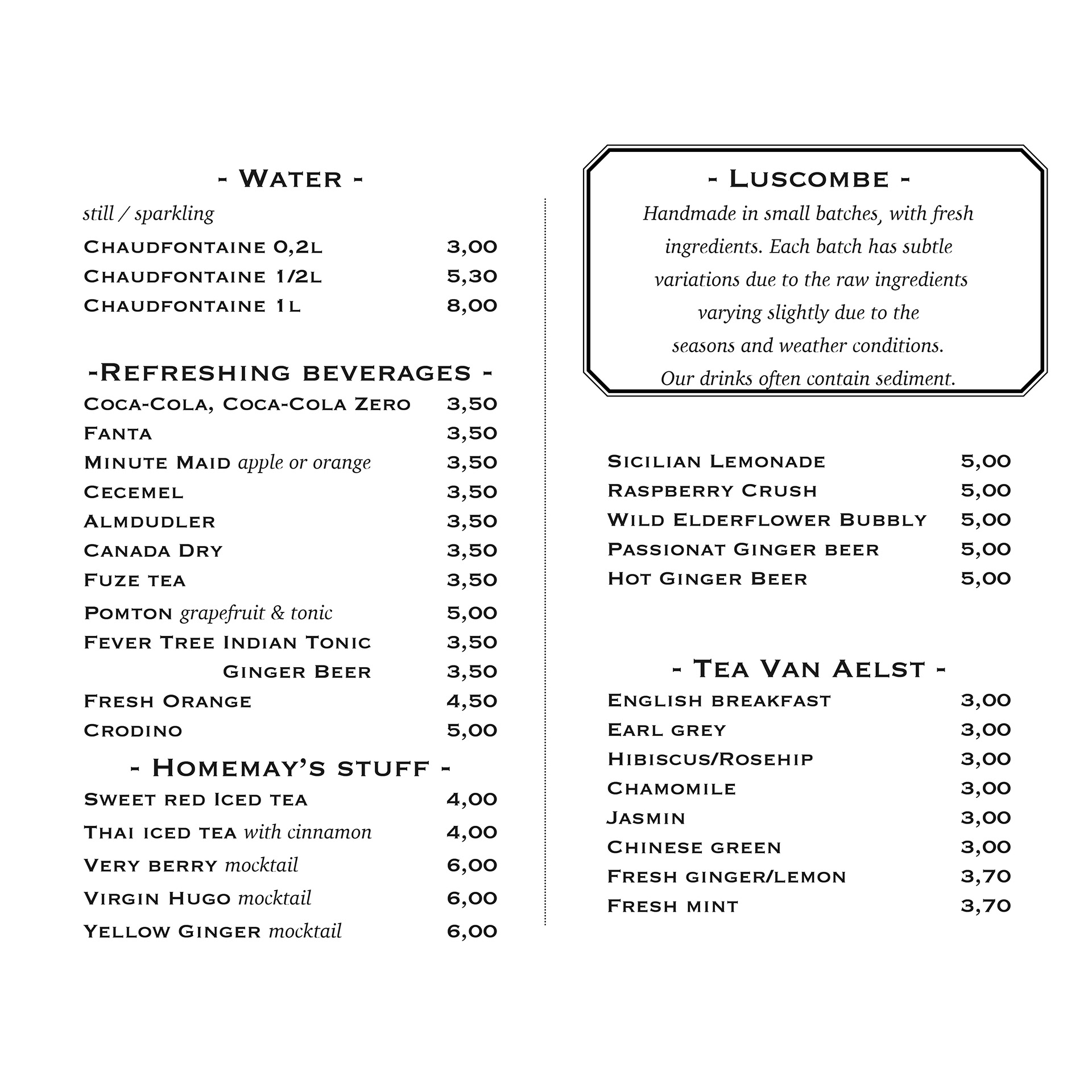 - Water -

still / sparkling

Chaudfontaine 0,2l 3,00
Chaudfontaine 1/2l 5,30
Chaudfontaine 1l 8,00

-Refreshing beverages -

Coca-Cola, Coca-Cola Zero 3,50
Fanta 3,50
Minute Maid apple or orange 3,50
Cecemel 3,50
Almdudler 3,50
Canada Dry 3,50
Fuze tea 3,50
Pomton grapefruit & tonic 5,00
Fever Tree Indian Tonic 3,50
Ginger Beer 3,50
Fresh Orange 4,50
Crodino 5,00

- Homemay's stuff -

Sweet red Iced tea 4,00
Thai iced tea with cinnamon 4,00
Very berry mocktail 6,00
Virgin Hugo mocktail 6,00
Yellow Ginger mocktail 6,00

- Luscombe -

Handmade in small batches, with fresh ingredients. Each batch has subtle variations due to the raw ingredients varying slightly due to the seasons and weather conditions. Our drinks often contain sediment.

Sicilian Lemonade 5,00
Raspberry Crush 5,00
Wild Elderflower Bubbly 5,00
Passionat Ginger beer 5,00
Hot Ginger Beer 5,00

- Tea Van Aelst -

English breakfast 3,00
Earl grey 3,00
Hibiscus/Rosehip 3,00
Chamomile 3,00
Jasmin 3,00
Chinese green 3,00
Fresh ginger/lemon 3,70
Fresh mint 3,70